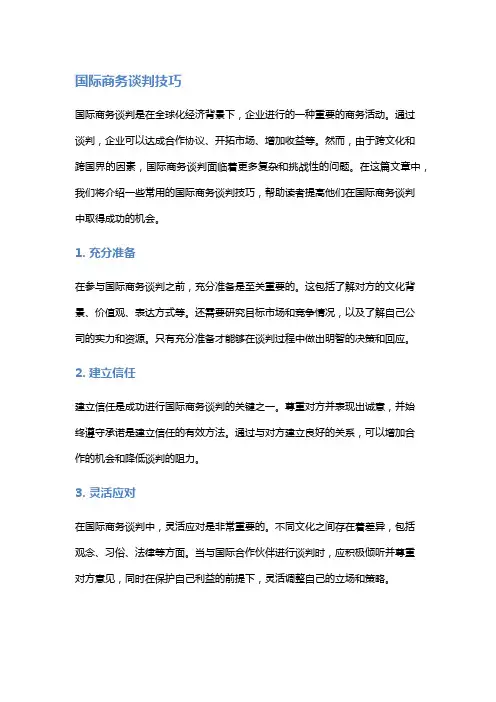 国际商务谈判技巧

国际商务谈判是在全球化经济背景下，企业进行的一种重要的商务活动。通过谈判，企业可以达成合作协议、开拓市场、增加收益等。然而，由于跨文化和跨国界的因素，国际商务谈判面临着更多复杂和挑战性的问题。在这篇文章中，我们将介绍一些常用的国际商务谈判技巧，帮助读者提高他们在国际商务谈判中取得成功的机会。

1. 充分准备

在参与国际商务谈判之前，充分准备是至关重要的。这包括了解对方的文化背景、价值观、表达方式等。还需要研究目标市场和竞争情况，以及了解自己公司的实力和资源。只有充分准备才能够在谈判过程中做出明智的决策和回应。

2. 建立信任

建立信任是成功进行国际商务谈判的关键之一。尊重对方并表现出诚意，并始终遵守承诺是建立信任的有效方法。通过与对方建立良好的关系，可以增加合作的机会和降低谈判的阻力。

3. 灵活应对

在国际商务谈判中，灵活应对是非常重要的。不同文化之间存在着差异，包括观念、习俗、法律等方面。当与国际合作伙伴进行谈判时，应积极倾听并尊重对方意见，同时在保护自己利益的前提下，灵活调整自己的立场和策略。